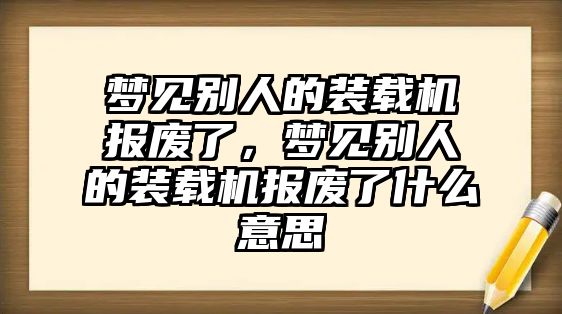 梦见别人的装载机报废了，梦见别人的装载机报废了什么意思